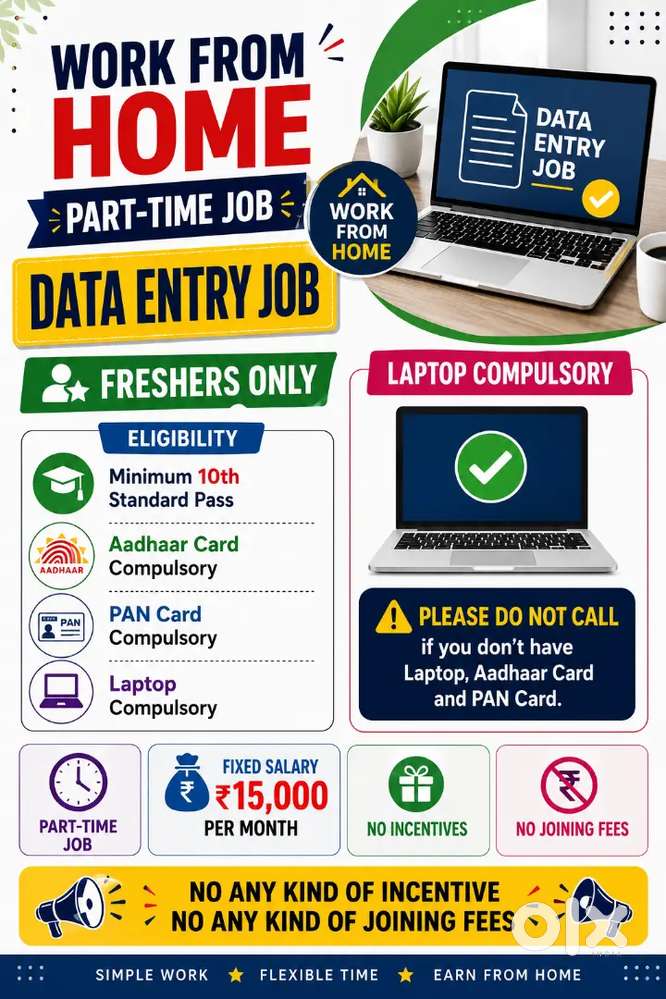 WORK FROM HOME

PART-TIME JOB

DATA ENTRY JOB

WORK FROM HOME

DATA ENTRY JOB

FRESHERS ONLY

ELIGIBILITY

Minimum 10th Standard Pass

AADHAAR

Aadhaar Card Compulsory

PAN

PAN Card Compulsory

Laptop Compulsory

LAPTOP COMPULSORY

PLEASE DO NOT CALL if you don't have Laptop, Aadhaar Card and PAN Card.

PART-TIME JOB

FIXED SALARY ₹15,000 PER MONTH

NO INCENTIVES

NO JOINING FEES

NO ANY KIND OF INCENTIVE
NO ANY KIND OF JOINING FEES

SIMPLE WORK ★ FLEXIBLE TIME ★ EARN FROM HOME

olx